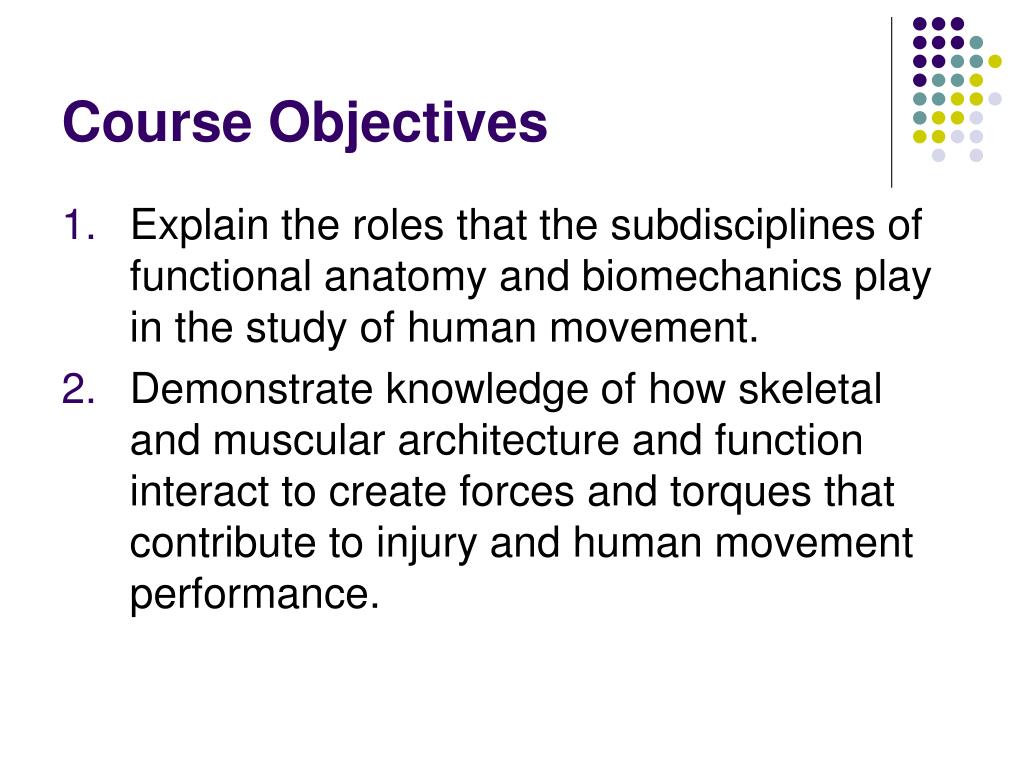 Course Objectives

1. Explain the roles that the subdisciplines of functional anatomy and biomechanics play in the study of human movement.

2. Demonstrate knowledge of how skeletal and muscular architecture and function interact to create forces and torques that contribute to injury and human movement performance.